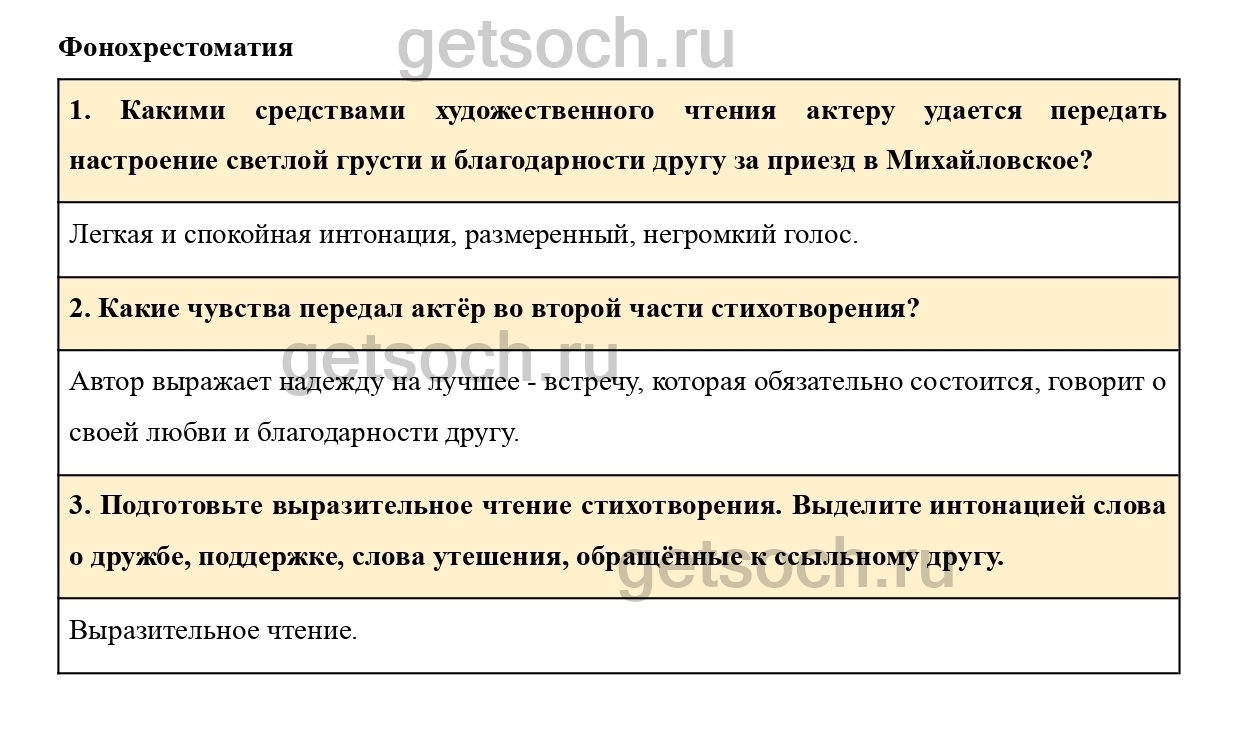 Фонохрестоматия

getsoch.ru

| 1. Какими средствами художественного чтения актеру удается передать настроение светлой грусти и благодарности другу за приезд в Михайловское? |
|---|
| Легкая и спокойная интонация, размеренный, негромкий голос. |
| 2. Какие чувства передал актёр во второй части стихотворения? |
| Автор выражает надежду на лучшее - встречу, которая обязательно состоится, говорит о своей любви и благодарности другу. |
| 3. Подготовьте выразительное чтение стихотворения. Выделите интонацией слова о дружбе, поддержке, слова утешения, обращённые к ссыльному другу. |
| Выразительное чтение. |

getsoch.ru

getsoch.ru